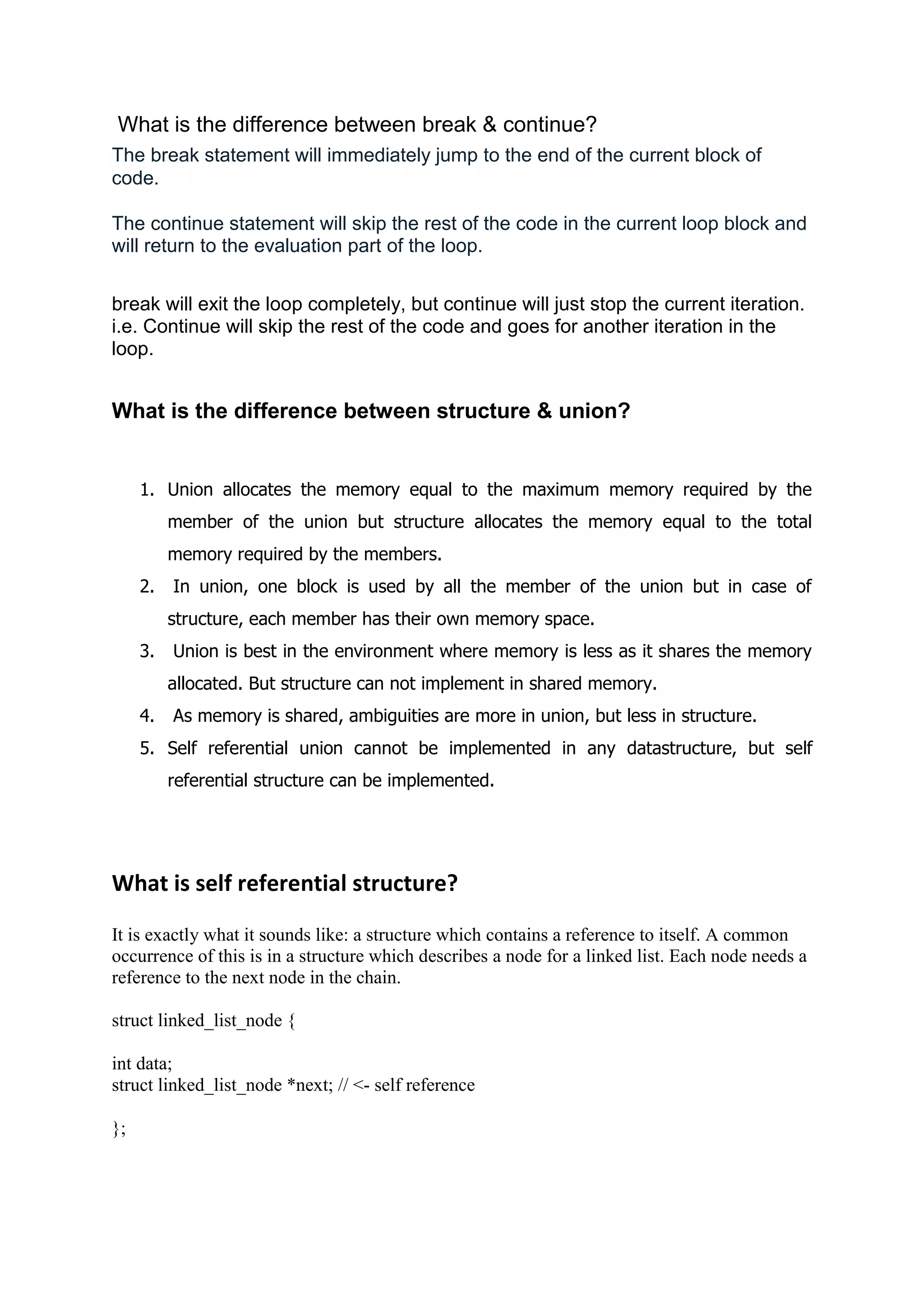 What is the difference between break & continue?

The break statement will immediately jump to the end of the current block of code.

The continue statement will skip the rest of the code in the current loop block and will return to the evaluation part of the loop.

break will exit the loop completely, but continue will just stop the current iteration. i.e. Continue will skip the rest of the code and goes for another iteration in the loop.

What is the difference between structure & union?

1. Union allocates the memory equal to the maximum memory required by the member of the union but structure allocates the memory equal to the total memory required by the members.
2. In union, one block is used by all the member of the union but in case of structure, each member has their own memory space.
3. Union is best in the environment where memory is less as it shares the memory allocated. But structure can not implement in shared memory.
4. As memory is shared, ambiguities are more in union, but less in structure.
5. Self referential union cannot be implemented in any datastructure, but self referential structure can be implemented.

What is self referential structure?

It is exactly what it sounds like: a structure which contains a reference to itself. A common occurrence of this is in a structure which describes a node for a linked list. Each node needs a reference to the next node in the chain.

struct linked_list_node {

int data;
struct linked_list_node *next; // <- self reference

};